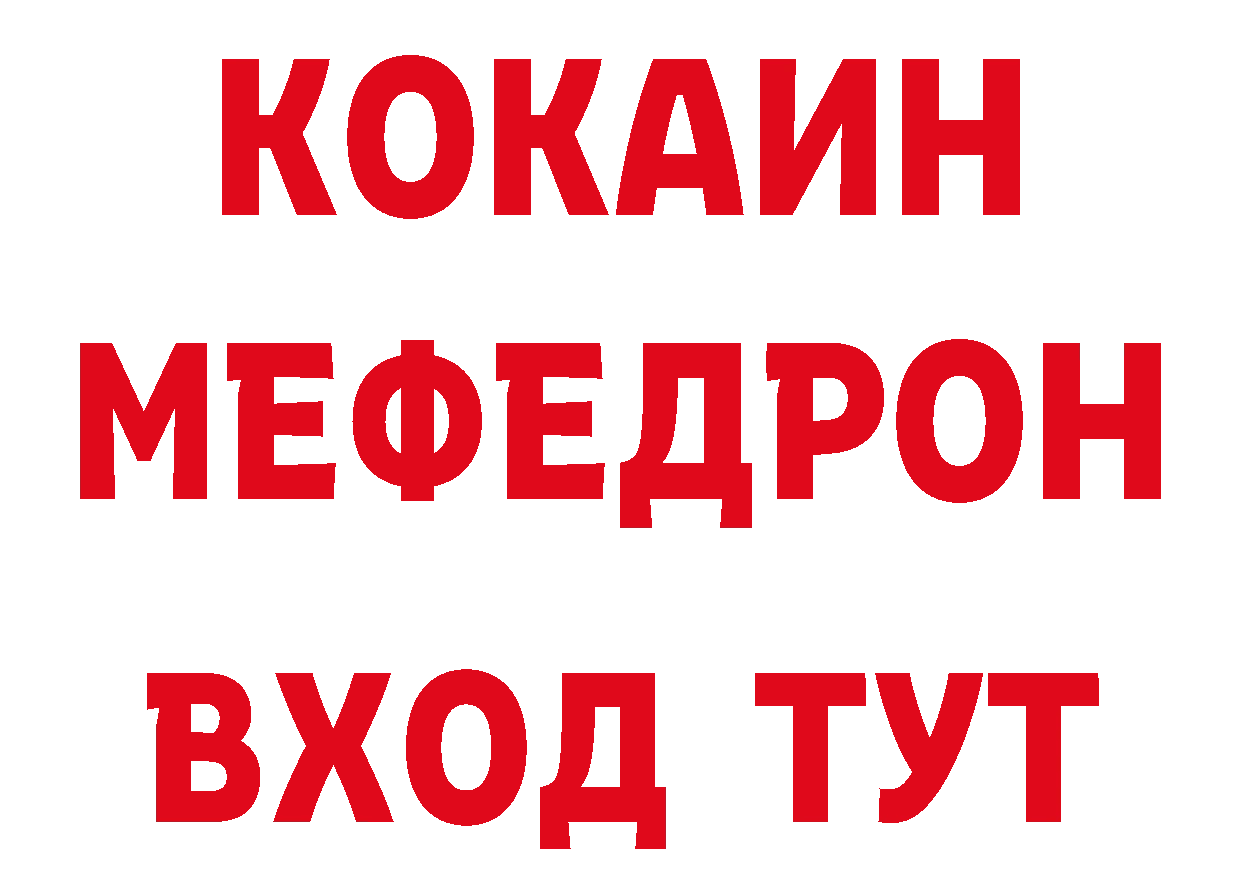 КОКАИН
МЕФЕДРОН
ВХОД ТУТ